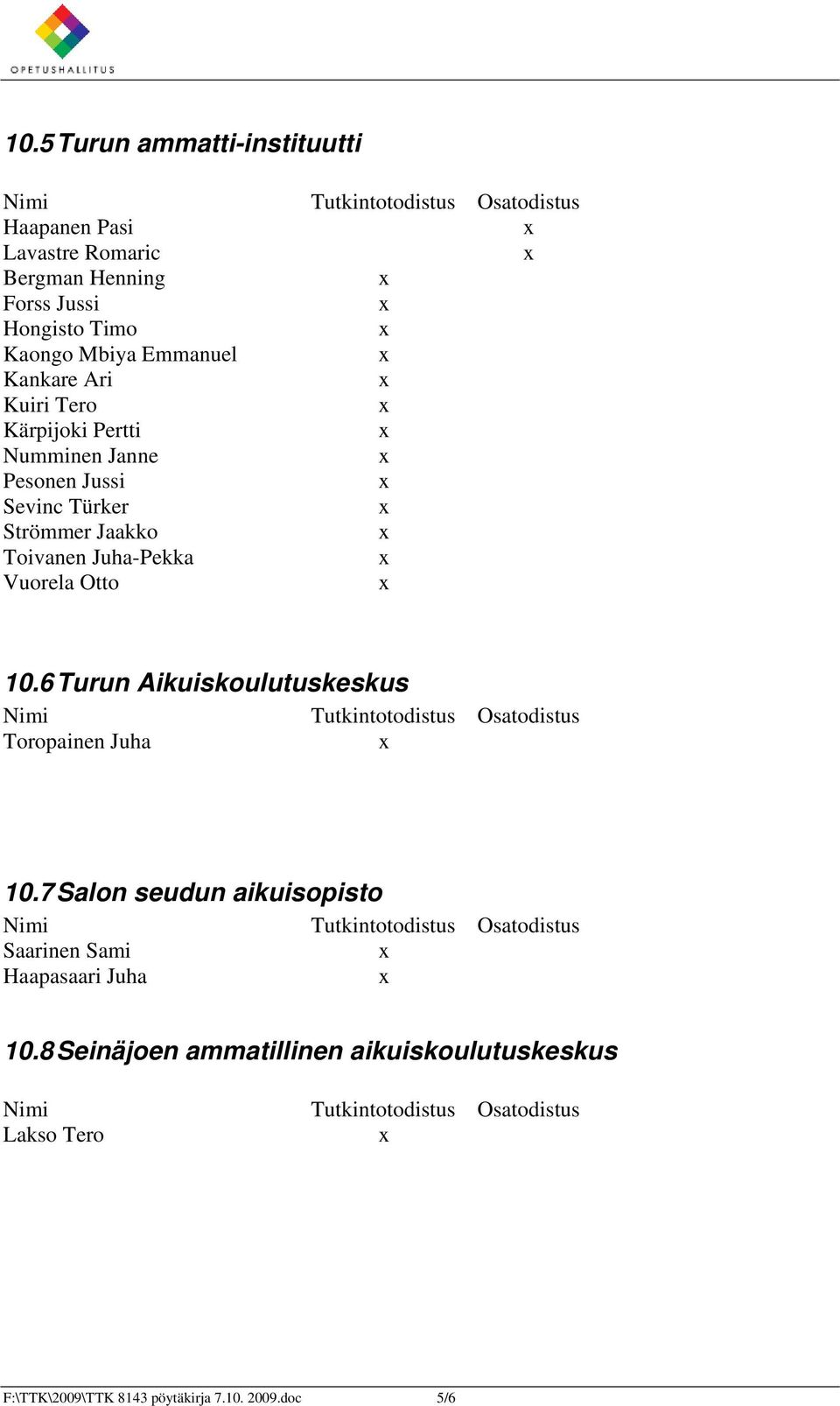 OPETUSHALLITUS

10.5 Turun ammatti-instituutti

| Nimi | Tutkintotodistus | Osatodistus |
|---|---|---|
| Haapanen Pasi | | x |
| Lavastre Romaric | | x |
| Bergman Henning | x | |
| Forss Jussi | x | |
| Hongisto Timo | x | |
| Kaongo Mbiya Emmanuel | x | |
| Kankare Ari | x | |
| Kuiri Tero | x | |
| Kärpijoki Pertti | x | |
| Numminen Janne | x | |
| Pesonen Jussi | x | |
| Sevinc Türker | x | |
| Strömmer Jaakko | x | |
| Toivanen Juha-Pekka | x | |
| Vuorela Otto | x | |

10.6 Turun Aikuiskoulutuskeskus

| Nimi | Tutkintotodistus | Osatodistus |
|---|---|---|
| Toropainen Juha | x | |

10.7 Salon seudun aikuisopisto

| Nimi | Tutkintotodistus | Osatodistus |
|---|---|---|
| Saarinen Sami | x | |
| Haapasaari Juha | x | |

10.8 Seinäjoen ammatillinen aikuiskoulutuskeskus

| Nimi | Tutkintotodistus | Osatodistus |
|---|---|---|
| Lakso Tero | x | |

F:\TTK\2009\TTK 8143 pöytäkirja 7.10. 2009.doc 5/6